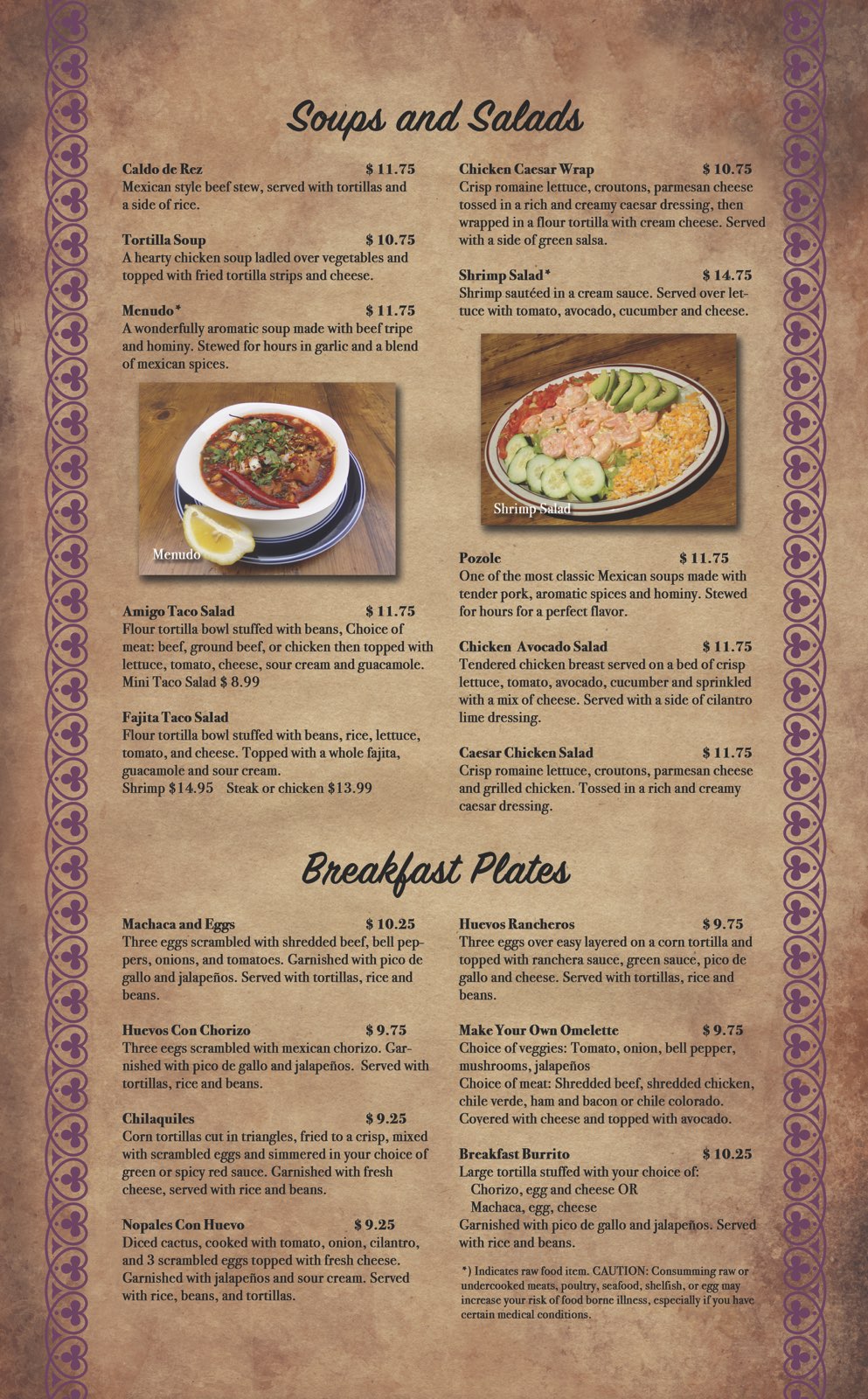 Soups and Salads

Caldo de Rez $ 11.75
Mexican style beef stew, served with tortillas and a side of rice.

Tortilla Soup $ 10.75
A hearty chicken soup ladled over vegetables and topped with fried tortilla strips and cheese.

Menudo* $ 11.75
A wonderfully aromatic soup made with beef tripe and hominy. Stewed for hours in garlic and a blend of mexican spices.

Menudo

Amigo Taco Salad $ 11.75
Flour tortilla bowl stuffed with beans, Choice of meat: beef, ground beef, or chicken then topped with lettuce, tomato, cheese, sour cream and guacamole.
Mini Taco Salad $ 8.99

Fajita Taco Salad
Flour tortilla bowl stuffed with beans, rice, lettuce, tomato, and cheese. Topped with a whole fajita, guacamole and sour cream.
Shrimp $14.95 Steak or chicken $13.99

Chicken Caesar Wrap $ 10.75
Crisp romaine lettuce, croutons, parmesan cheese tossed in a rich and creamy caesar dressing, then wrapped in a flour tortilla with cream cheese. Served with a side of green salsa.

Shrimp Salad* $ 14.75
Shrimp sautéed in a cream sauce. Served over lettuce with tomato, avocado, cucumber and cheese.

Shrimp Salad

Pozole $ 11.75
One of the most classic Mexican soups made with tender pork, aromatic spices and hominy. Stewed for hours for a perfect flavor.

Chicken Avocado Salad $ 11.75
Tendered chicken breast served on a bed of crisp lettuce, tomato, avocado, cucumber and sprinkled with a mix of cheese. Served with a side of cilantro lime dressing.

Caesar Chicken Salad $ 11.75
Crisp romaine lettuce, croutons, parmesan cheese and grilled chicken. Tossed in a rich and creamy caesar dressing.

Breakfast Plates

Machaca and Eggs $ 10.25
Three eggs scrambled with shredded beef, bell peppers, onions, and tomatoes. Garnished with pico de gallo and jalapeños. Served with tortillas, rice and beans.

Huevos Con Chorizo $ 9.75
Three eegs scrambled with mexican chorizo. Garnished with pico de gallo and jalapeños. Served with tortillas, rice and beans.

Chilaquiles $ 9.25
Corn tortillas cut in triangles, fried to a crisp, mixed with scrambled eggs and simmered in your choice of green or spicy red sauce. Garnished with fresh cheese, served with rice and beans.

Nopales Con Huevo $ 9.25
Diced cactus, cooked with tomato, onion, cilantro, and 3 scrambled eggs topped with fresh cheese. Garnished with jalapeños and sour cream. Served with rice, beans, and tortillas.

Huevos Rancheros $ 9.75
Three eggs over easy layered on a corn tortilla and topped with ranchera sauce, green sauce, pico de gallo and cheese. Served with tortillas, rice and beans.

Make Your Own Omelette $ 9.75
Choice of veggies: Tomato, onion, bell pepper, mushrooms, jalapeños
Choice of meat: Shredded beef, shredded chicken, chile verde, ham and bacon or chile colorado.
Covered with cheese and topped with avocado.

Breakfast Burrito $ 10.25
Large tortilla stuffed with your choice of:
Chorizo, egg and cheese OR
Machaca, egg, cheese
Garnished with pico de gallo and jalapeños. Served with rice and beans.

*) Indicates raw food item. CAUTION: Consumming raw or undercooked meats, poultry, seafood, shelfish, or egg may increase your risk of food borne illness, especially if you have certain medical conditions.